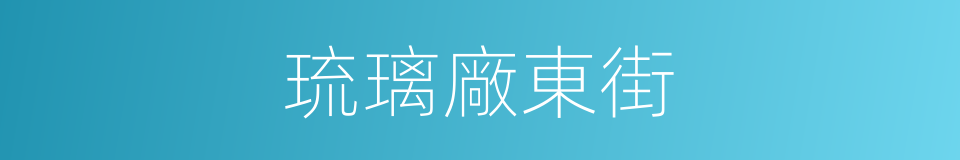 琉璃廠東街